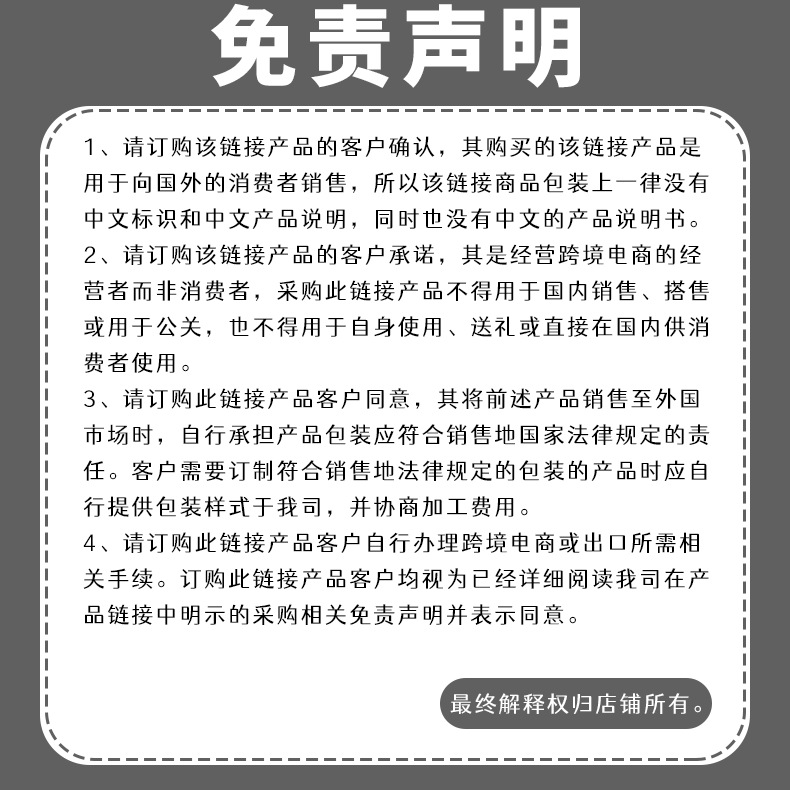 免责声明

1、请订购该链接产品的客户确认，其购买的该链接产品是用于向国外的消费者销售，所以该链接商品包装上一律没有中文标识和中文产品说明，同时也没有中文的产品说明书。
2、请订购该链接产品的客户承诺，其是经营跨境电商的经营者而非消费者，采购此链接产品不得用于国内销售、搭售或用于公关，也不得用于自身使用、送礼或直接在国内供消费者使用。
3、请订购此链接产品客户同意，其将前述产品销售至外国市场时，自行承担产品包装应符合销售地国家法律规定的责任。客户需要订制符合销售地法律规定的包装的产品时应自行提供包装样式于我司，并协商加工费用。
4、请订购此链接产品客户自行办理跨境电商或出口所需相关手续。订购此链接产品客户均视为已经详细阅读我司在产品链接中明示的采购相关免责声明并表示同意。

最终解释权归店铺所有。